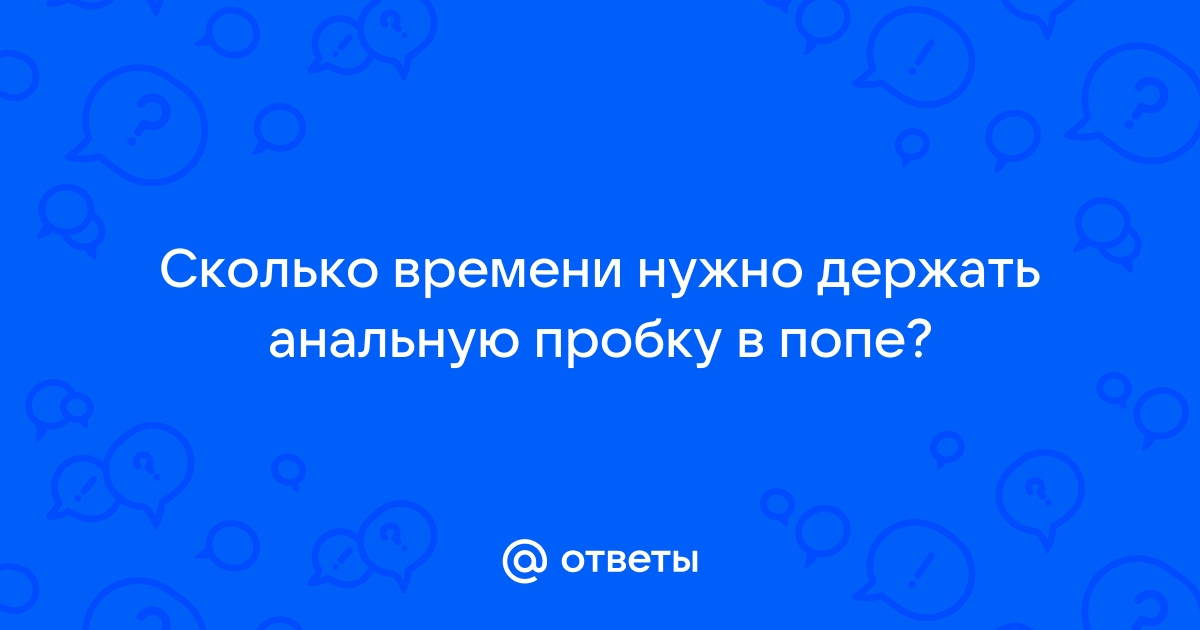 Сколько времени нужно держать анальную пробку в попе?

@ ответы